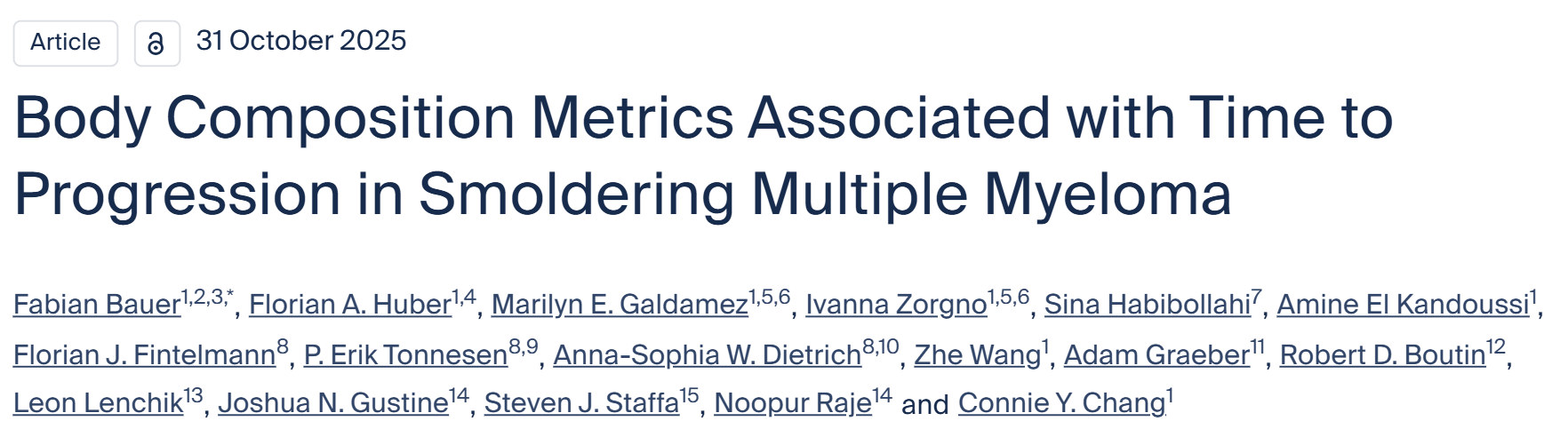 Article 31 October 2025

Body Composition Metrics Associated with Time to Progression in Smoldering Multiple Myeloma

Fabian Bauer$^{1,2,3,*}$, Florian A. Huber$^{1,4}$, Marilyn E. Galdamez$^{1,5,6}$, Ivanna Zorgno$^{1,5,6}$, Sina Habibollahi$^{7}$, Amine El Kandoussi$^{1}$, Florian J. Fintelmann$^{8}$, P. Erik Tonnesen$^{8,9}$, Anna-Sophia W. Dietrich$^{8,10}$, Zhe Wang$^{1}$, Adam Graeber$^{11}$, Robert D. Boutin$^{12}$, Leon Lenchik$^{13}$, Joshua N. Gustine$^{14}$, Steven J. Staffa$^{15}$, Noopur Raje$^{14}$ and Connie Y. Chang$^{1}$